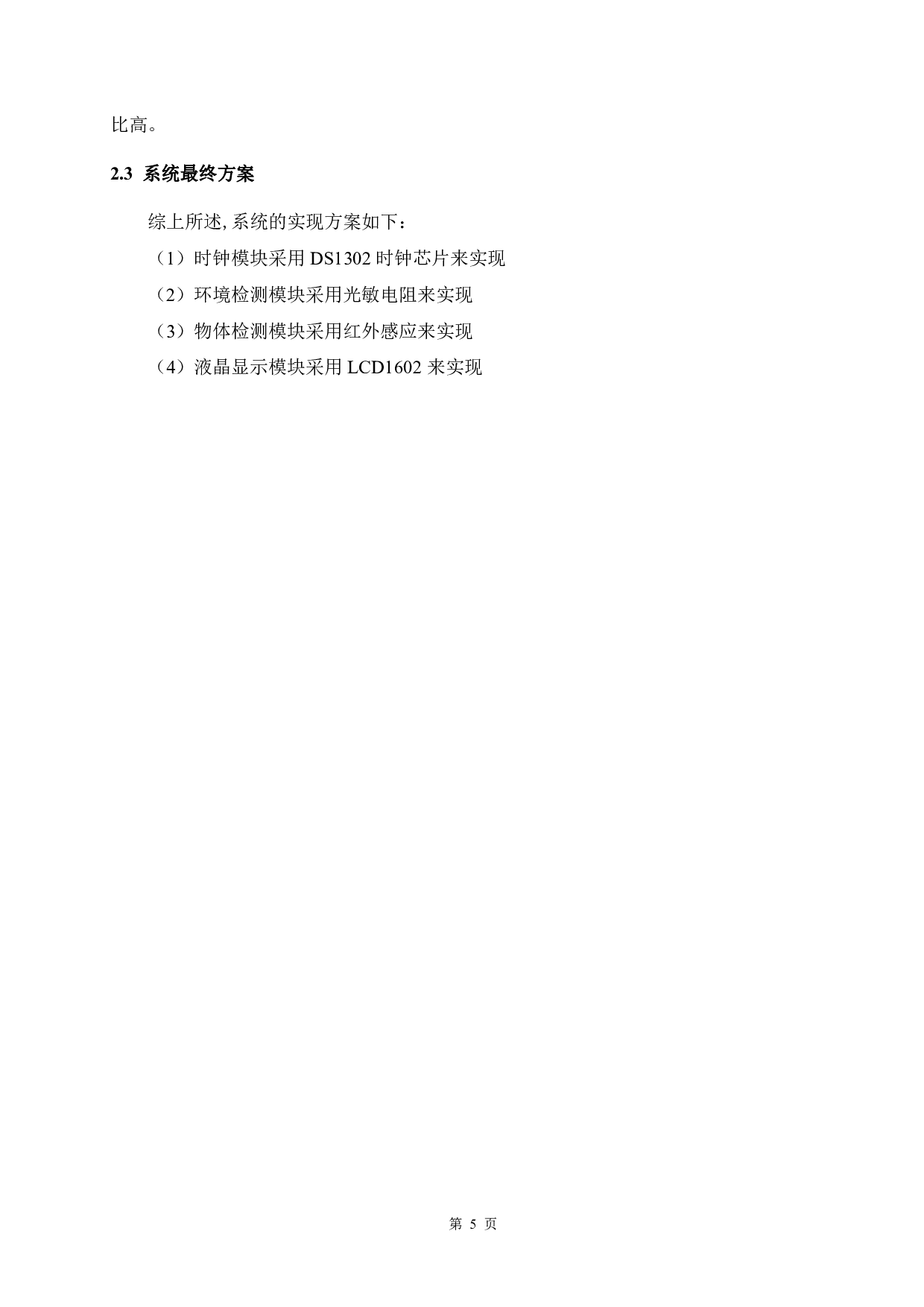 比高。

2.3 系统最终方案

综上所述, 系统的实现方案如下：

（1）时钟模块采用 DS1302 时钟芯片来实现

（2）环境检测模块采用光敏电阻来实现

（3）物体检测模块采用红外感应来实现

（4）液晶显示模块采用 LCD1602 来实现

第 5 页